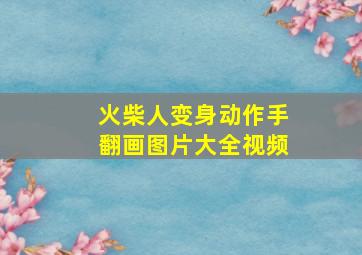 火柴人变身动作手翻画图片大全视频